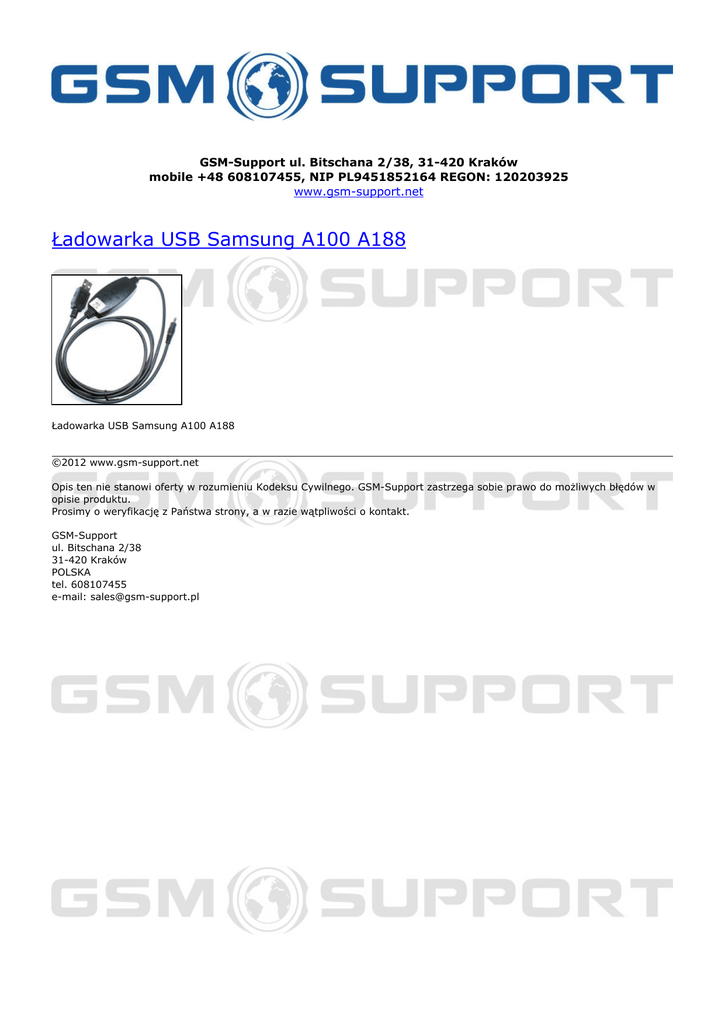 GSM SUPPORT

GSM-Support ul. Bitschana 2/38, 31-420 Kraków
mobile +48 608107455, NIP PL9451852164 REGON: 120203925
www.gsm-support.net

Ładowarka USB Samsung A100 A188

GSM SUPPORT

Ładowarka USB Samsung A100 A188

©2012 www.gsm-support.net

Opis ten nie stanowi oferty w rozumieniu Kodeksu Cywilnego. GSM-Support zastrzega sobie prawo do możliwych błędów w opisie produktu.
Prosimy o weryfikację z Państwa strony, a w razie wątpliwości o kontakt.

GSM-Support
ul. Bitschana 2/38
31-420 Kraków
POLSKA
tel. 608107455
e-mail: sales@gsm-support.pl

GSM SUPPORT

GSM SUPPORT